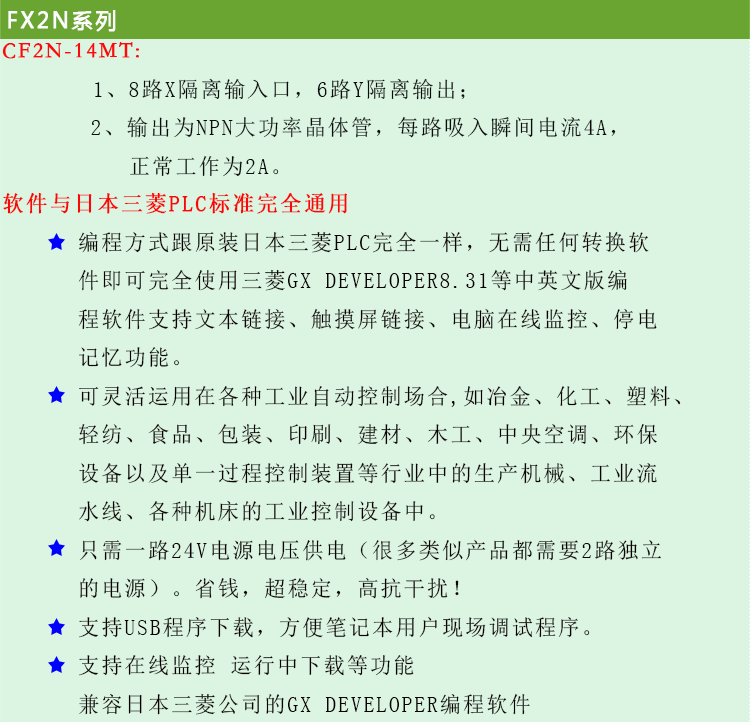 FX2N系列

CF2N-14MT:

1、8路X隔离输入口，6路Y隔离输出；

2、输出为NPN大功率晶体管，每路吸入瞬间电流4A，正常工作为2A。

软件与日本三菱PLC标准完全通用

★ 编程方式跟原装日本三菱PLC完全一样，无需任何转换软件即可完全使用三菱GX DEVELOPER8.31等中英文版编程软件支持文本链接、触摸屏链接、电脑在线监控、停电记忆功能。

★ 可灵活运用在各种工业自动控制场合,如冶金、化工、塑料、轻纺、食品、包装、印刷、建材、木工、中央空调、环保设备以及单一过程控制装置等行业中的生产机械、工业流水线、各种机床的工业控制设备中。

★ 只需一路24V电源电压供电（很多类似产品都需要2路独立的电源）。省钱，超稳定，高抗干扰！

★ 支持USB程序下载，方便笔记本用户现场调试程序。

★ 支持在线监控 运行中下载等功能

兼容日本三菱公司的GX DEVELOPER编程软件